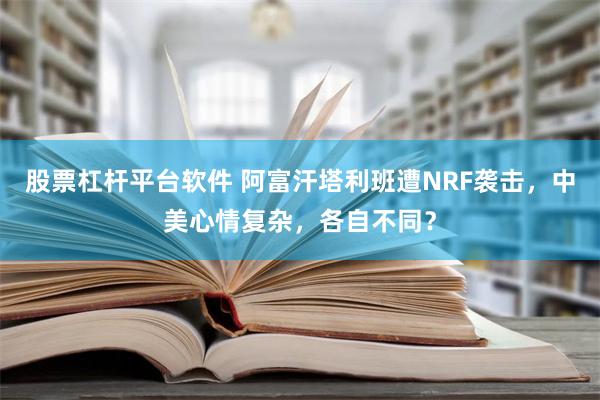 股票杠杆平台软件 阿富汗塔利班遭NRF袭击，中美心情复杂，各自不同？